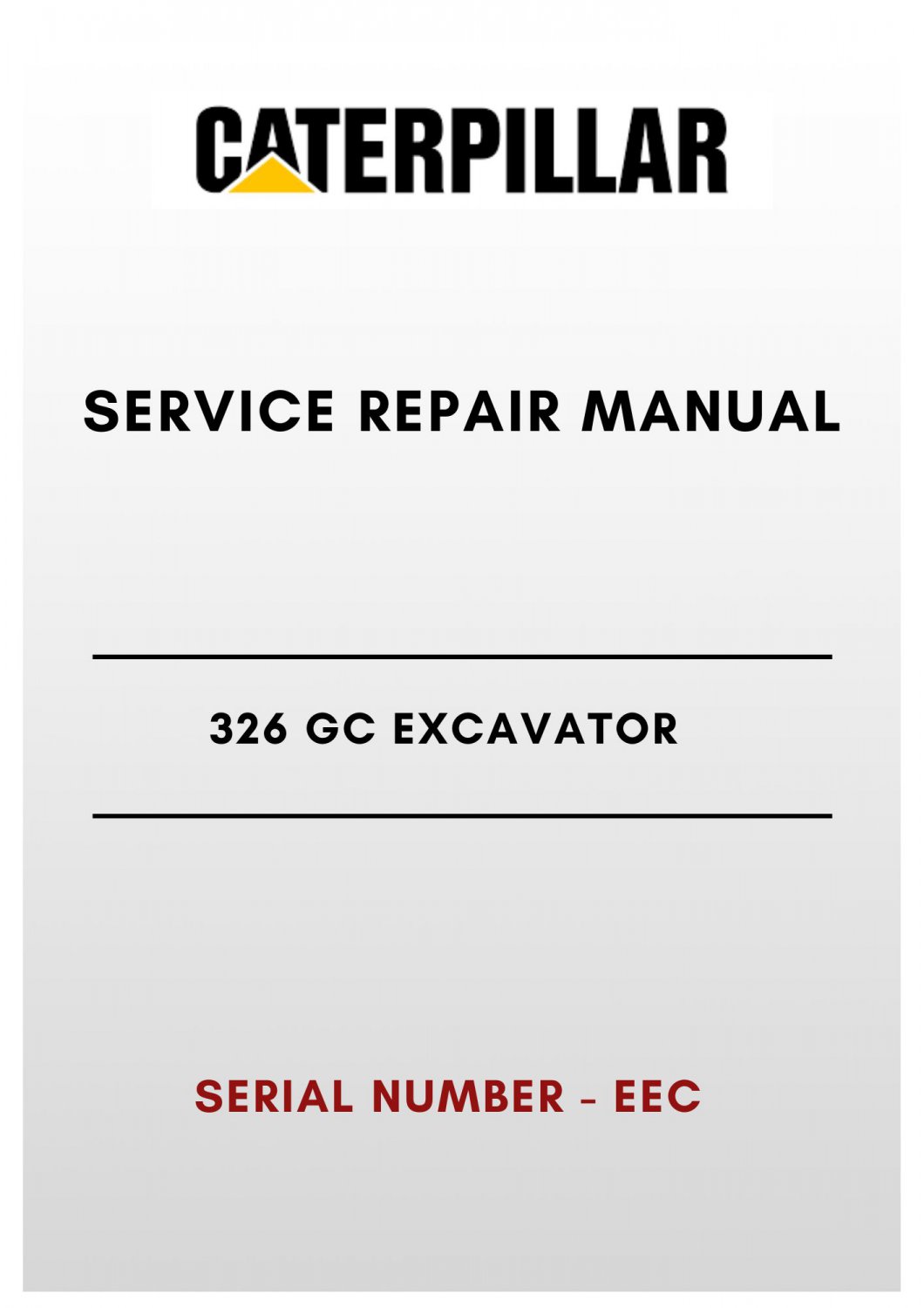 CATERPILLAR

SERVICE REPAIR MANUAL

326 GC EXCAVATOR

SERIAL NUMBER - EEC